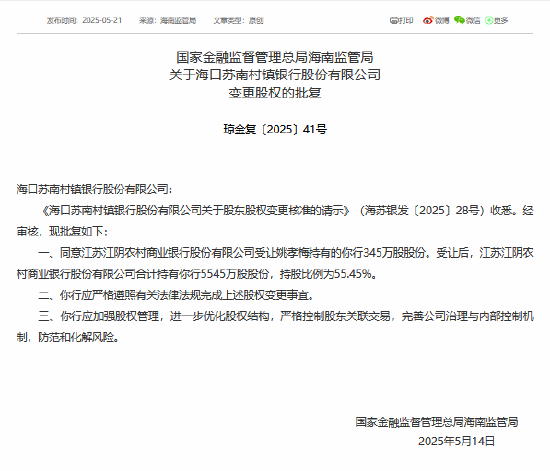 发布时间：2025-05-21　来源：海南监管局　文章类型：原创

打印　微博　微信　更多

国家金融监督管理总局海南监管局
关于海口苏南村镇银行股份有限公司
变更股权的批复

琼金复〔2025〕41号

海口苏南村镇银行股份有限公司：

《海口苏南村镇银行股份有限公司关于股东股权变更核准的请示》（海苏银发〔2025〕28号）收悉。经审核，现批复如下：

一、同意江苏江阴农村商业银行股份有限公司受让姚李梅持有的你行345万股股份。受让后，江苏江阴农村商业银行股份有限公司合计持有你行5545万股股份，持股比例为55.45%。

二、你行应严格遵照有关法律法规完成上述股权变更事宜。

三、你行应加强股权管理，进一步优化股权结构，严格控制股东关联交易，完善公司治理与内部控制机制，防范和化解风险。

国家金融监督管理总局海南监管局
2025年5月14日